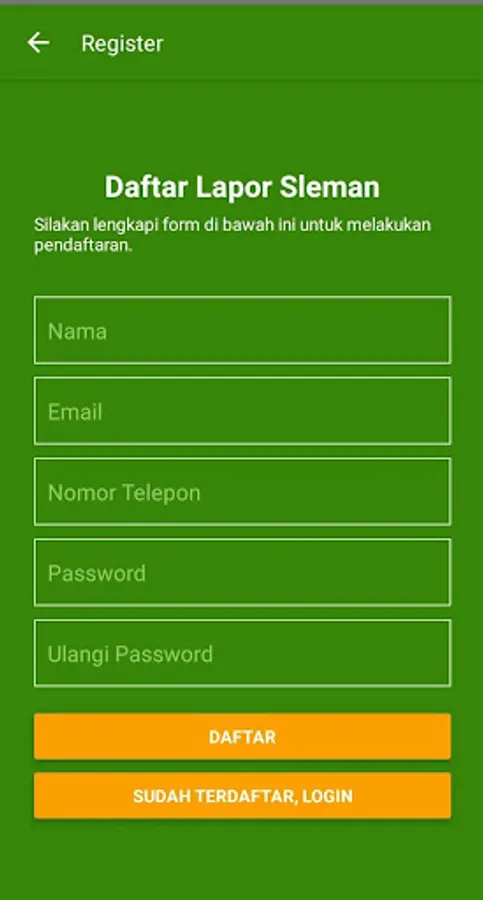 Register

Daftar Lapor Sleman

Silakan lengkapi form di bawah ini untuk melakukan pendaftaran.

Nama

Email

Nomor Telepon

Password

Ulangi Password

DAFTAR

SUDAH TERDAFTAR, LOGIN